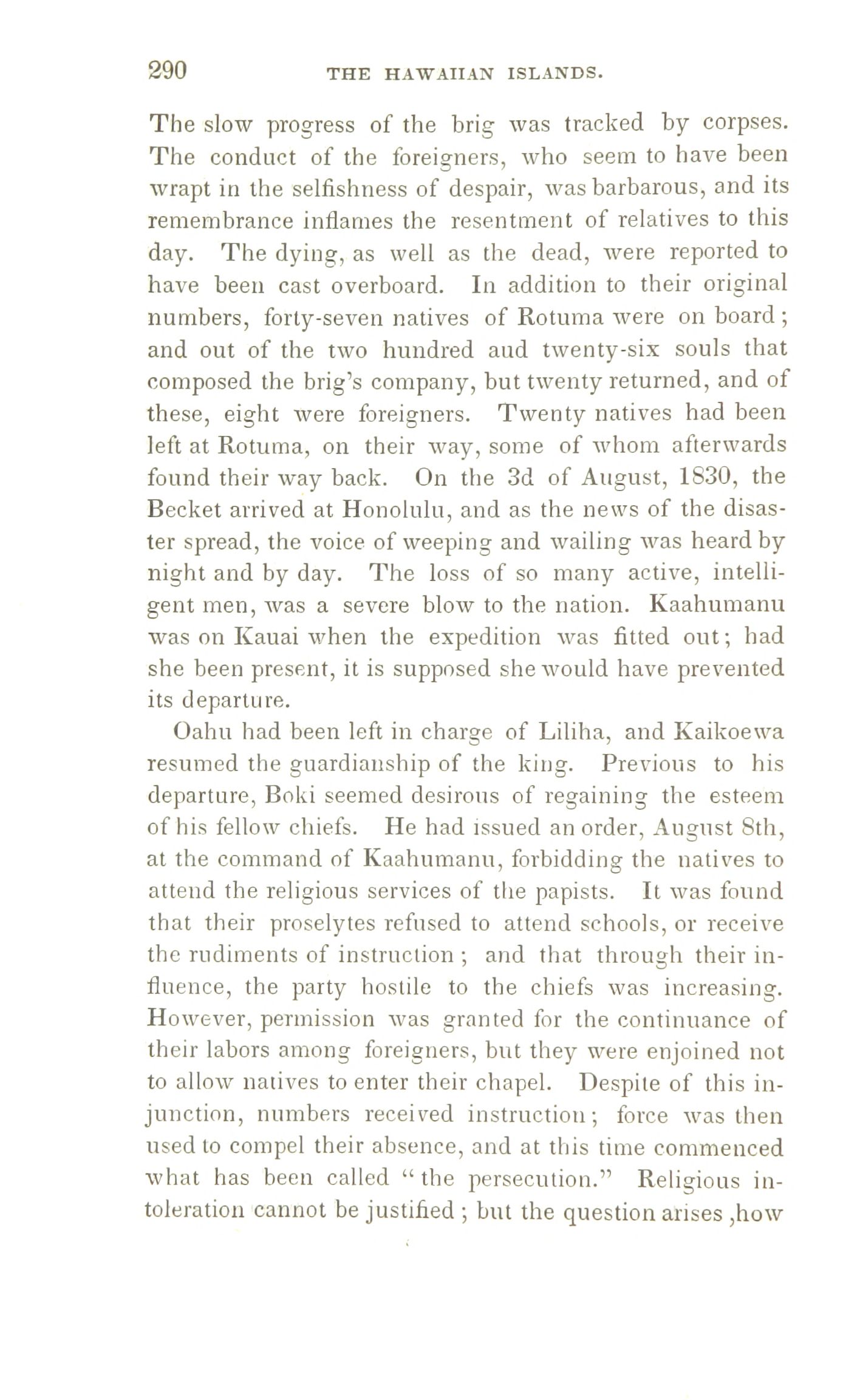 290 THE HAWAIIAN ISLANDS.

The slow progress of the brig was tracked by corpses. The conduct of the foreigners, who seem to have been wrapt in the selfishness of despair, was barbarous, and its remembrance inflames the resentment of relatives to this day. The dying, as well as the dead, were reported to have been cast overboard. In addition to their original numbers, forty-seven natives of Rotuma were on board; and out of the two hundred aud twenty-six souls that composed the brig's company, but twenty returned, and of these, eight were foreigners. Twenty natives had been left at Rotuma, on their way, some of whom afterwards found their way back. On the 3d of August, 1830, the Becket arrived at Honolulu, and as the news of the disaster spread, the voice of weeping and wailing was heard by night and by day. The loss of so many active, intelligent men, was a severe blow to the nation. Kaahumanu was on Kauai when the expedition was fitted out; had she been present, it is supposed she would have prevented its departure.

Oahu had been left in charge of Liliha, and Kaikoewa resumed the guardianship of the king. Previous to his departure, Boki seemed desirous of regaining the esteem of his fellow chiefs. He had issued an order, August 8th, at the command of Kaahumanu, forbidding the natives to attend the religious services of the papists. It was found that their proselytes refused to attend schools, or receive the rudiments of instruction; and that through their influence, the party hostile to the chiefs was increasing. However, permission was granted for the continuance of their labors among foreigners, but they were enjoined not to allow natives to enter their chapel. Despite of this injunction, numbers received instruction; force was then used to compel their absence, and at this time commenced what has been called "the persecution." Religious intoleration cannot be justified; but the question arises ,how